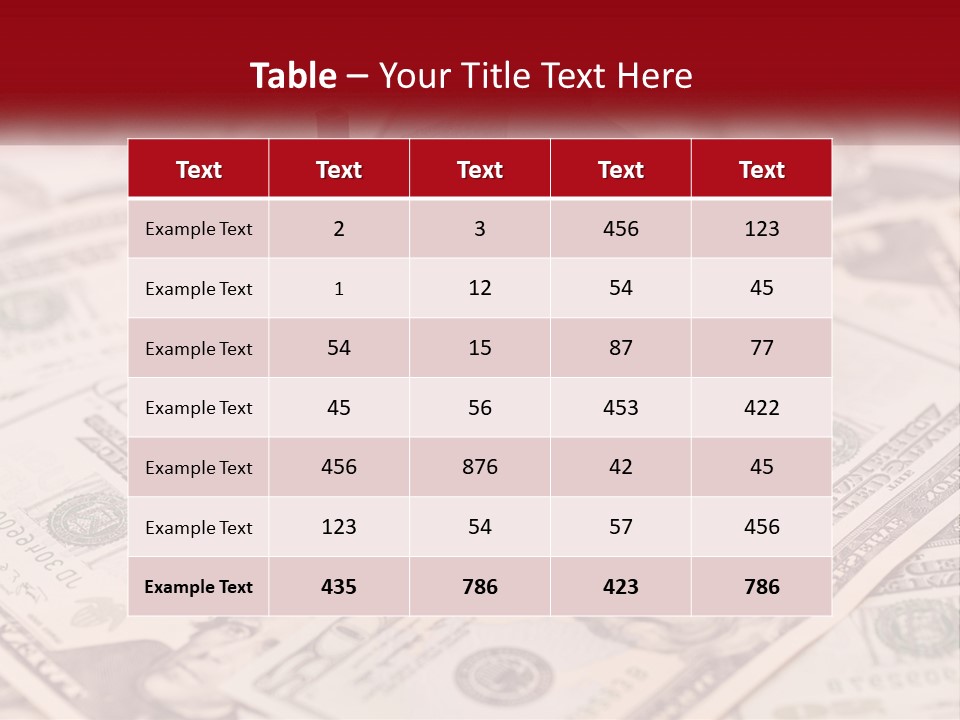 Table – Your Title Text Here

| Text | Text | Text | Text | Text |
|---|---|---|---|---|
| Example Text | 2 | 3 | 456 | 123 |
| Example Text | 1 | 12 | 54 | 45 |
| Example Text | 54 | 15 | 87 | 77 |
| Example Text | 45 | 56 | 453 | 422 |
| Example Text | 456 | 876 | 42 | 45 |
| Example Text | 123 | 54 | 57 | 456 |
| Example Text | 435 | 786 | 423 | 786 |